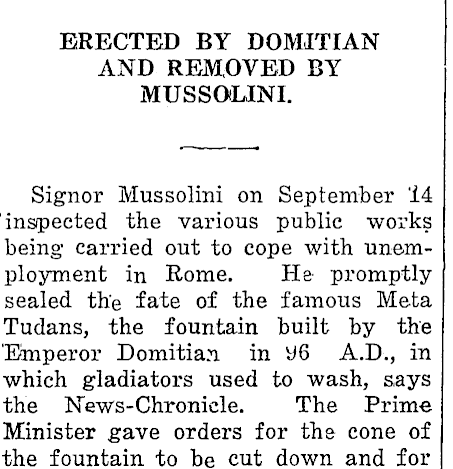 ERECTED BY DOMITIAN AND REMOVED BY MUSSOLINI.

Signor Mussolini on September 14 inspected the various public works being carried out to cope with unemployment in Rome. He promptly sealed the fate of the famous Meta Tudans, the fountain built by the Emperor Domitian in 96 A.D., in which gladiators used to wash, says the News-Chronicle. The Prime Minister gave orders for the cone of the fountain to be cut down and for